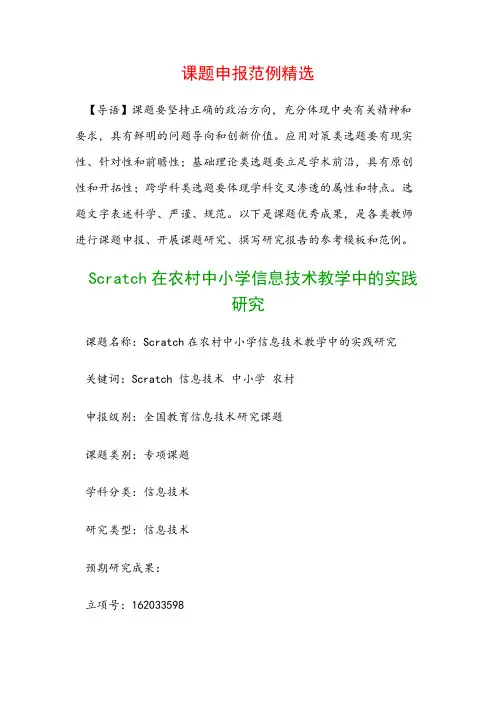 课题申报范例精选

【导语】课题要坚持正确的政治方向，充分体现中央有关精神和要求，具有鲜明的问题导向和创新价值。应用对策类选题要有现实性、针对性和前瞻性；基础理论类选题要立足学术前沿，具有原创性和开拓性；跨学科类选题要体现学科交叉渗透的属性和特点。选题文字表述科学、严谨、规范。以下是课题优秀成果，是各类教师进行课题申报、开展课题研究、撰写研究报告的参考模板和范例。

Scratch在农村中小学信息技术教学中的实践研究

课题名称：Scratch在农村中小学信息技术教学中的实践研究

关键词：Scratch 信息技术 中小学 农村

申报级别：全国教育信息技术研究课题

课题类别：专项课题

学科分类：信息技术

研究类型：信息技术

预期研究成果：

立项号：162033598